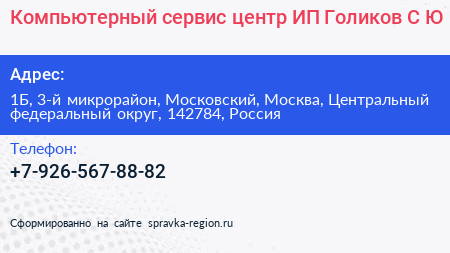 Компьютерный сервис центр ИП Голиков С Ю

Адрес:

1Б, 3-й микрорайон, Московский, Москва, Центральный федеральный округ, 142784, Россия

Телефон:

+7-926-567-88-82

Сформированно на сайте spravka-region.ru